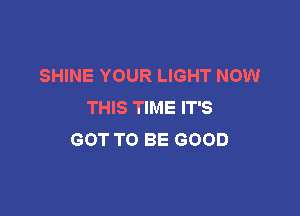 SHINE YOUR LIGHT NOW

THIS TIME IT'S

GOT TO BE GOOD